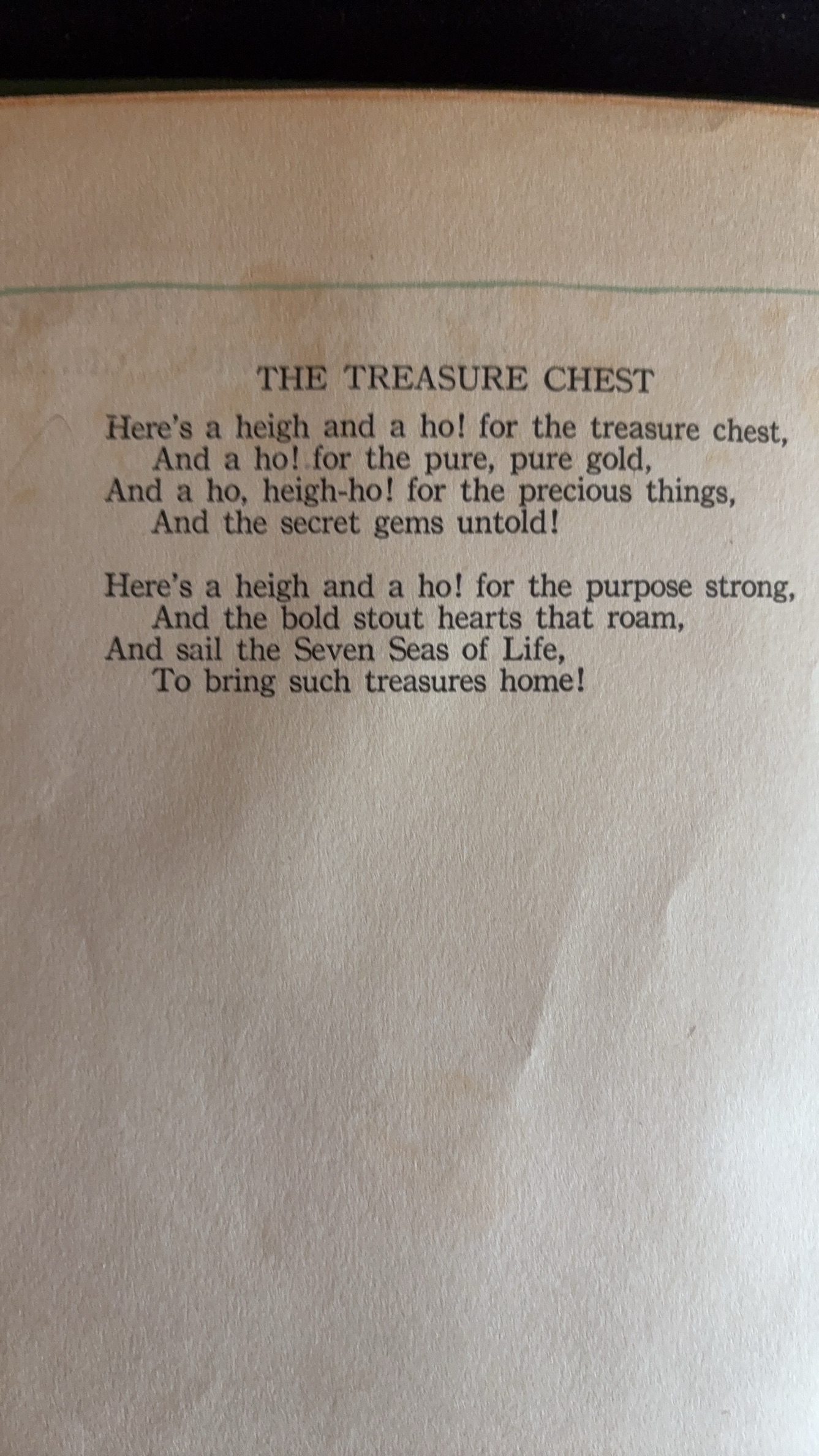 THE TREASURE CHEST

Here's a heigh and a ho! for the treasure chest,
And a ho! for the pure, pure gold,
And a ho, heigh-ho! for the precious things,
And the secret gems untold!

Here's a heigh and a ho! for the purpose strong,
And the bold stout hearts that roam,
And sail the Seven Seas of Life,
To bring such treasures home!